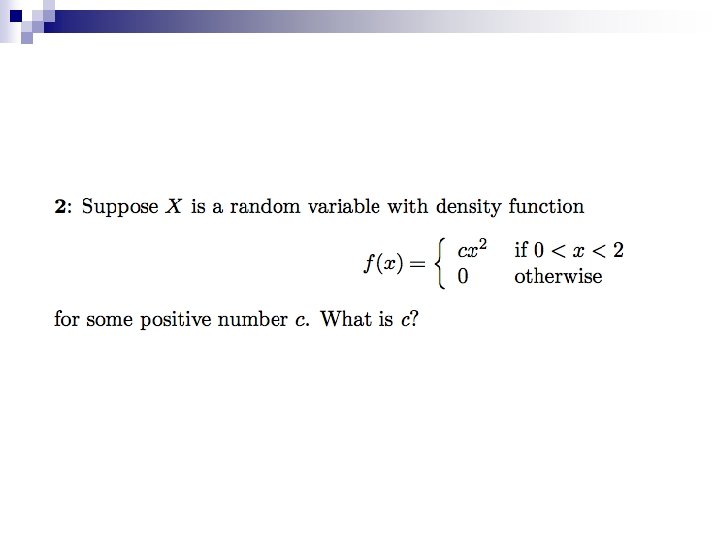 **2**: Suppose $X$ is a random variable with density function

$$f(x) = \begin{cases} cx^2 & \text{if } 0 < x < 2 \\ 0 & \text{otherwise} \end{cases}$$

for some positive number $c$. What is $c$?